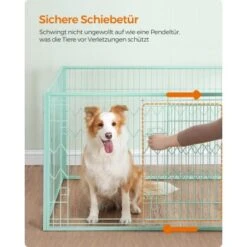 Sichere Schiebetür

Schwingt nicht ungewollt auf wie eine Pendeltür, was die Tiere vor Verletzungen schützt